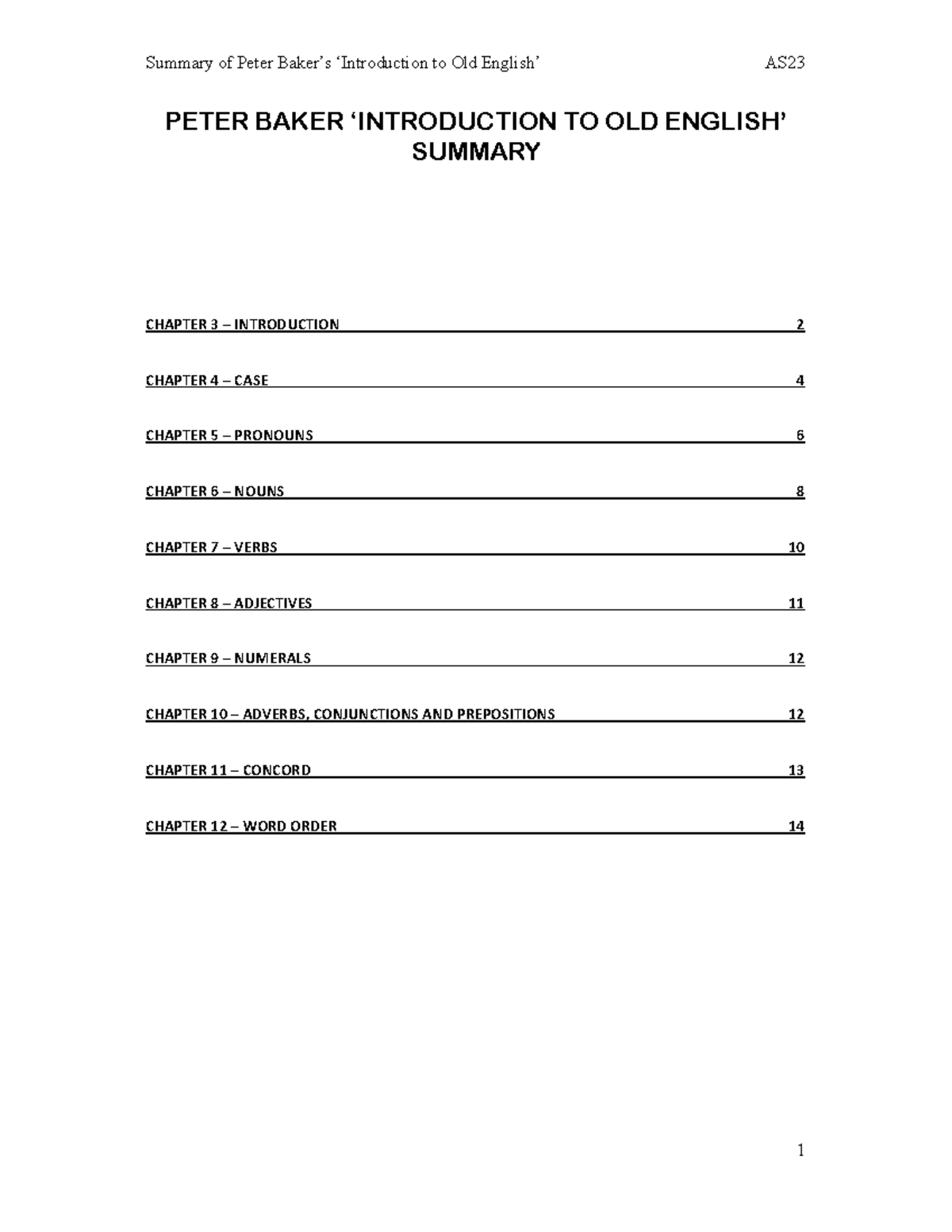 Summary of Peter Baker's 'Introduction to Old English' AS23

PETER BAKER 'INTRODUCTION TO OLD ENGLISH' SUMMARY

CHAPTER 3 – INTRODUCTION 2

CHAPTER 4 – CASE 4

CHAPTER 5 – PRONOUNS 6

CHAPTER 6 – NOUNS 8

CHAPTER 7 – VERBS 10

CHAPTER 8 – ADJECTIVES 11

CHAPTER 9 – NUMERALS 12

CHAPTER 10 – ADVERBS, CONJUNCTIONS AND PREPOSITIONS 12

CHAPTER 11 – CONCORD 13

CHAPTER 12 – WORD ORDER 14

1